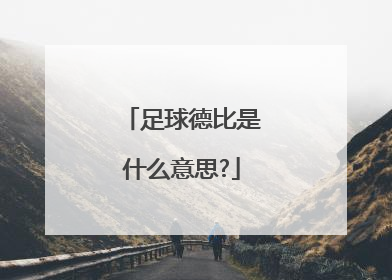 「足球德比是什么意思?」